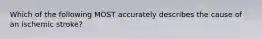 Which of the following MOST accurately describes the cause of an ischemic stroke?